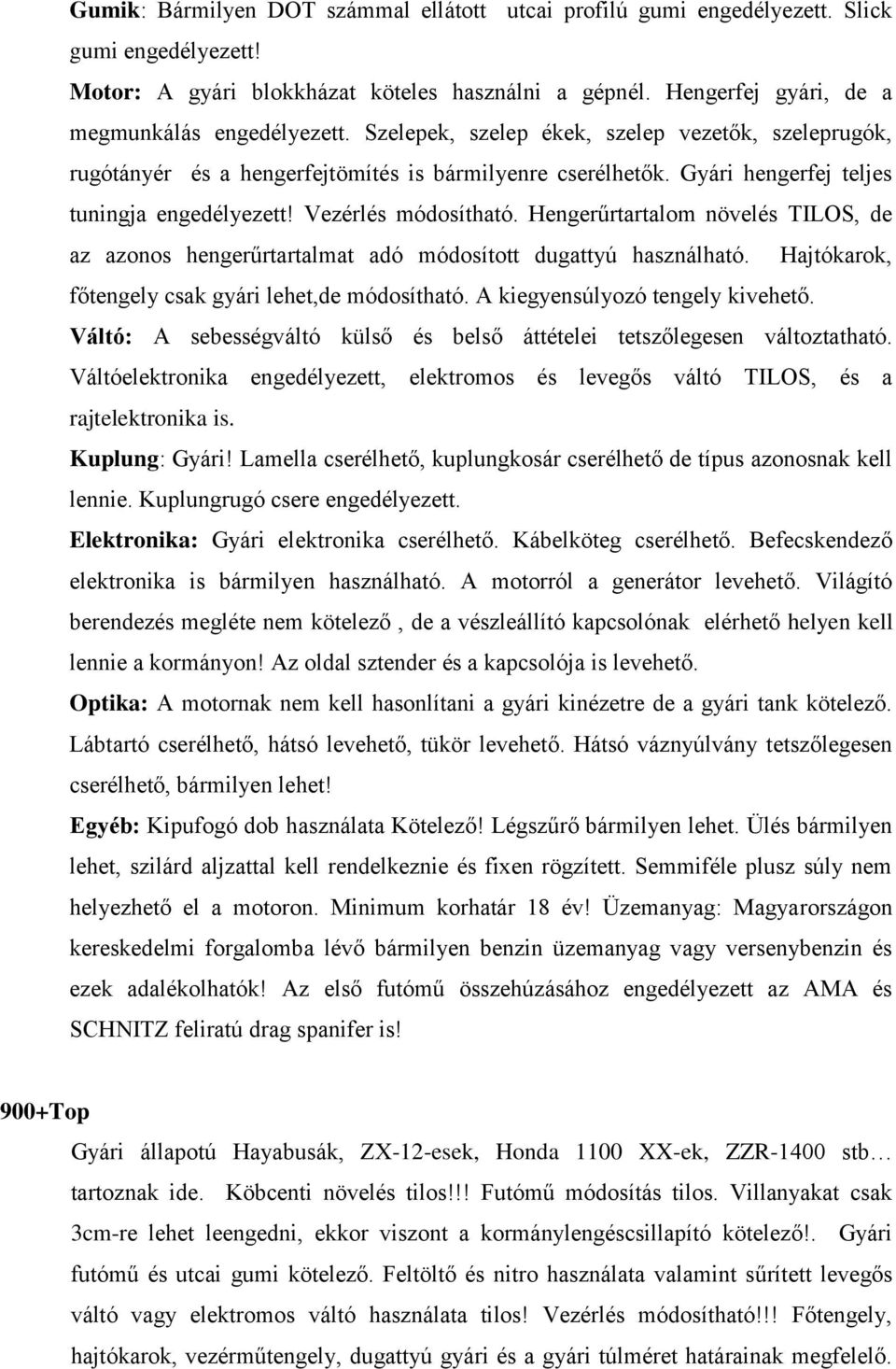 Gumik: Bármilyen DOT számmal ellátott utcai profilú gumi engedélyezett. Slick gumi engedélyezett!

Motor: A gyári blokkházat köteles használni a gépnél. Hengerfej gyári, de a megmunkálás engedélyezett. Szelepek, szelep ékek, szelep vezetők, szeleprugók, rugótányér és a hengerfejtömítés is bármilyenre cserélhetők. Gyári hengerfej teljes tuningja engedélyezett! Vezérlés módosítható. Hengerűrtartalom növelés TILOS, de az azonos hengerűrtartalmat adó módosított dugattyú használható. Hajtókarok, főtengely csak gyári lehet,de módosítható. A kiegyensúlyozó tengely kivehető.

Váltó: A sebességváltó külső és belső áttételei tetszőlegesen változtatható. Váltóelektronika engedélyezett, elektromos és levegős váltó TILOS, és a rajtelektronika is.

Kuplung: Gyári! Lamella cserélhető, kuplungkosár cserélhető de típus azonosnak kell lennie. Kuplungrugó csere engedélyezett.

Elektronika: Gyári elektronika cserélhető. Kábelköteg cserélhető. Befecskendező elektronika is bármilyen használható. A motorról a generátor levehető. Világító berendezés megléte nem kötelező , de a vészleállító kapcsolónak elérhető helyen kell lennie a kormányon! Az oldal sztender és a kapcsolója is levehető.

Optika: A motornak nem kell hasonlítani a gyári kinézetre de a gyári tank kötelező. Lábtartó cserélhető, hátsó levehető, tükör levehető. Hátsó váznyúlvány tetszőlegesen cserélhető, bármilyen lehet!

Egyéb: Kipufogó dob használata Kötelező! Légszűrő bármilyen lehet. Ülés bármilyen lehet, szilárd aljzattal kell rendelkeznie és fixen rögzített. Semmiféle plusz súly nem helyezhető el a motoron. Minimum korhatár 18 év! Üzemanyag: Magyarországon kereskedelmi forgalomba lévő bármilyen benzin üzemanyag vagy versenybenzin és ezek adalékolhatók! Az első futómű összehúzásához engedélyezett az AMA és SCHNITZ feliratú drag spanifer is!

900+Top

Gyári állapotú Hayabusák, ZX-12-esek, Honda 1100 XX-ek, ZZR-1400 stb… tartoznak ide. Köbcenti növelés tilos!!! Futómű módosítás tilos. Villanyakat csak 3cm-re lehet leengedni, ekkor viszont a kormánylengéscsillapító kötelező!. Gyári futómű és utcai gumi kötelező. Feltöltő és nitro használata valamint sűrített levegős váltó vagy elektromos váltó használata tilos! Vezérlés módosítható!!! Főtengely, hajtókarok, vezérműtengely, dugattyú gyári és a gyári túlméret határainak megfelelő.